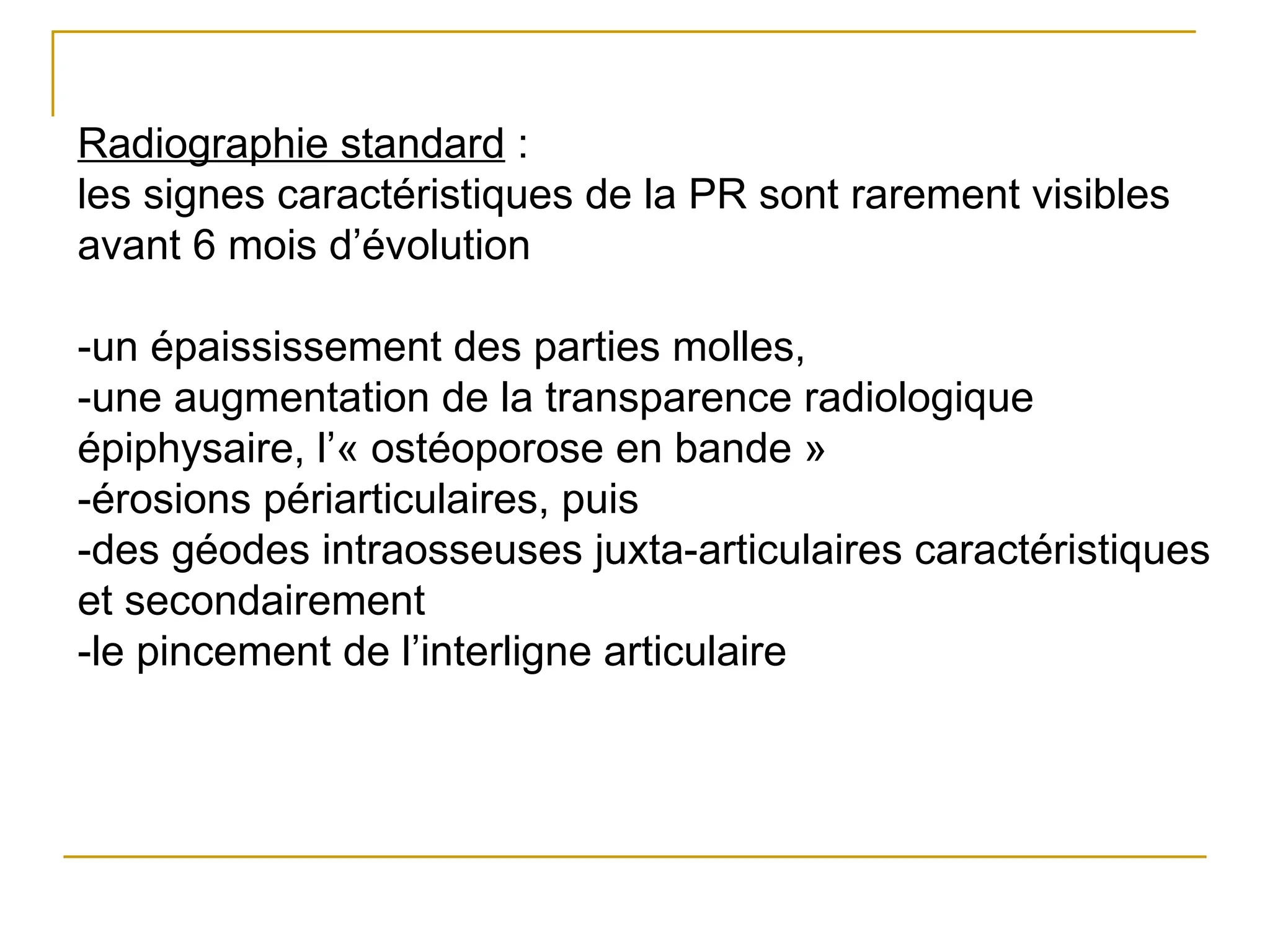 Radiographie standard :
les signes caractéristiques de la PR sont rarement visibles avant 6 mois d’évolution

-un épaississement des parties molles,
-une augmentation de la transparence radiologique épiphysaire, l’« ostéoporose en bande »
-érosions périarticulaires, puis
-des géodes intraosseuses juxta-articulaires caractéristiques et secondairement
-le pincement de l’interligne articulaire